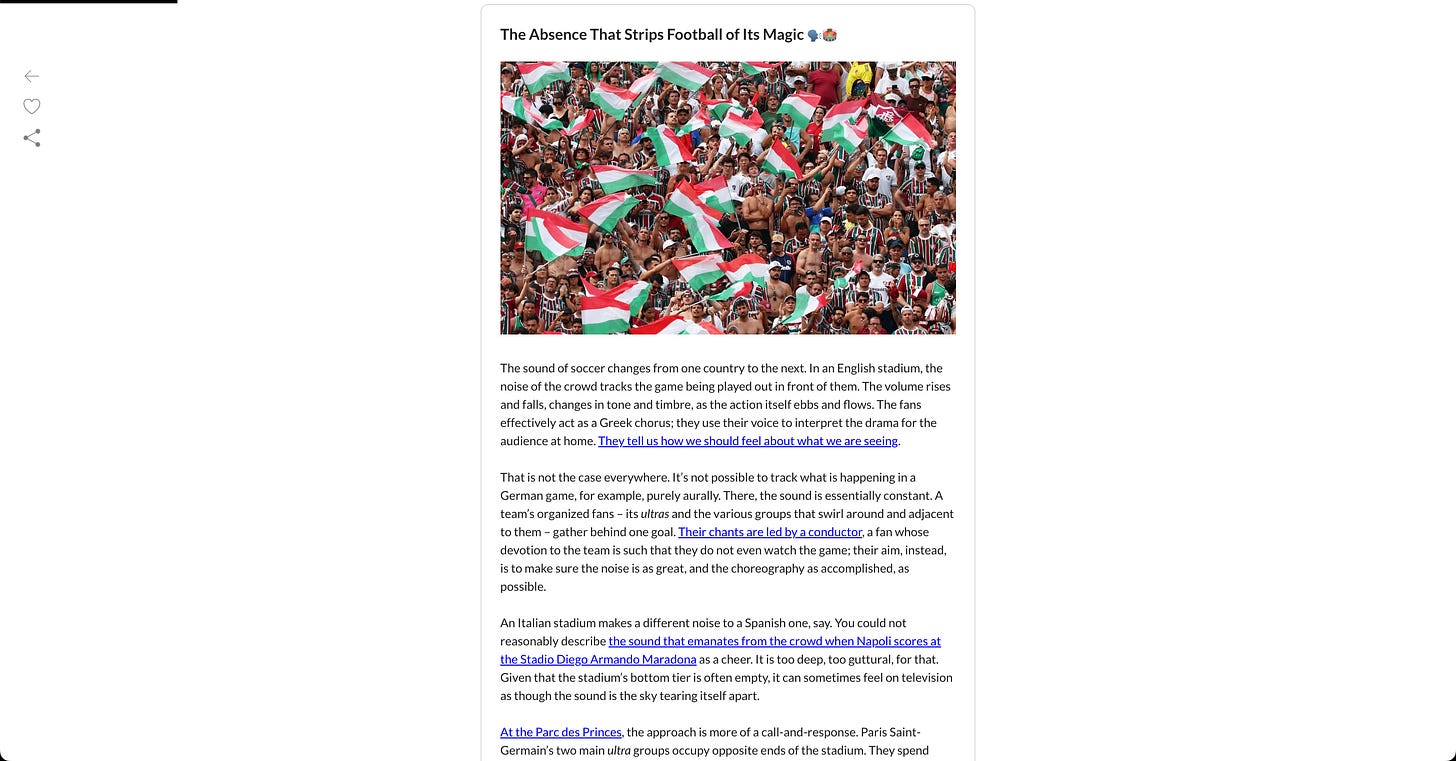 The Absence That Strips Football of Its Magic 🗣️🏟️

The sound of soccer changes from one country to the next. In an English stadium, the noise of the crowd tracks the game being played out in front of them. The volume rises and falls, changes in tone and timbre, as the action itself ebbs and flows. The fans effectively act as a Greek chorus; they use their voice to interpret the drama for the audience at home. They tell us how we should feel about what we are seeing.

That is not the case everywhere. It's not possible to track what is happening in a German game, for example, purely aurally. There, the sound is essentially constant. A team's organized fans – its ultras and the various groups that swirl around and adjacent to them – gather behind one goal. Their chants are led by a conductor, a fan whose devotion to the team is such that they do not even watch the game; their aim, instead, is to make sure the noise is as great, and the choreography as accomplished, as possible.

An Italian stadium makes a different noise to a Spanish one, say. You could not reasonably describe the sound that emanates from the crowd when Napoli scores at the Stadio Diego Armando Maradona as a cheer. It is too deep, too guttural, for that. Given that the stadium's bottom tier is often empty, it can sometimes feel on television as though the sound is the sky tearing itself apart.

At the Parc des Princes, the approach is more of a call-and-response. Paris Saint-Germain's two main ultra groups occupy opposite ends of the stadium. They spend